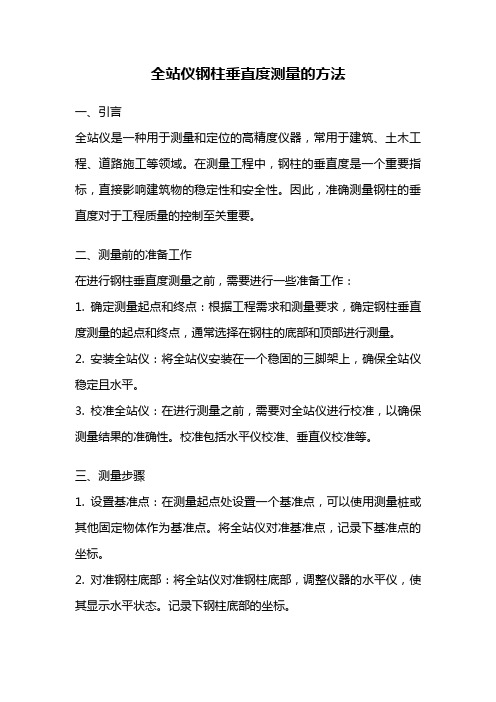 全站仪钢柱垂直度测量的方法

一、引言

全站仪是一种用于测量和定位的高精度仪器，常用于建筑、土木工程、道路施工等领域。在测量工程中，钢柱的垂直度是一个重要指标，直接影响建筑物的稳定性和安全性。因此，准确测量钢柱的垂直度对于工程质量的控制至关重要。

二、测量前的准备工作

在进行钢柱垂直度测量之前，需要进行一些准备工作：

1. 确定测量起点和终点：根据工程需求和测量要求，确定钢柱垂直度测量的起点和终点，通常选择在钢柱的底部和顶部进行测量。

2. 安装全站仪：将全站仪安装在一个稳固的三脚架上，确保全站仪稳定且水平。

3. 校准全站仪：在进行测量之前，需要对全站仪进行校准，以确保测量结果的准确性。校准包括水平仪校准、垂直仪校准等。

三、测量步骤

1. 设置基准点：在测量起点处设置一个基准点，可以使用测量桩或其他固定物体作为基准点。将全站仪对准基准点，记录下基准点的坐标。

2. 对准钢柱底部：将全站仪对准钢柱底部，调整仪器的水平仪，使其显示水平状态。记录下钢柱底部的坐标。